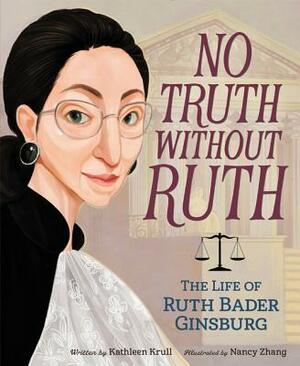 NO TRUTH WITHOUT RUTH

THE LIFE OF RUTH BADER GINSBURG

Written by Kathleen Krull Illustrated by Nancy Zhang